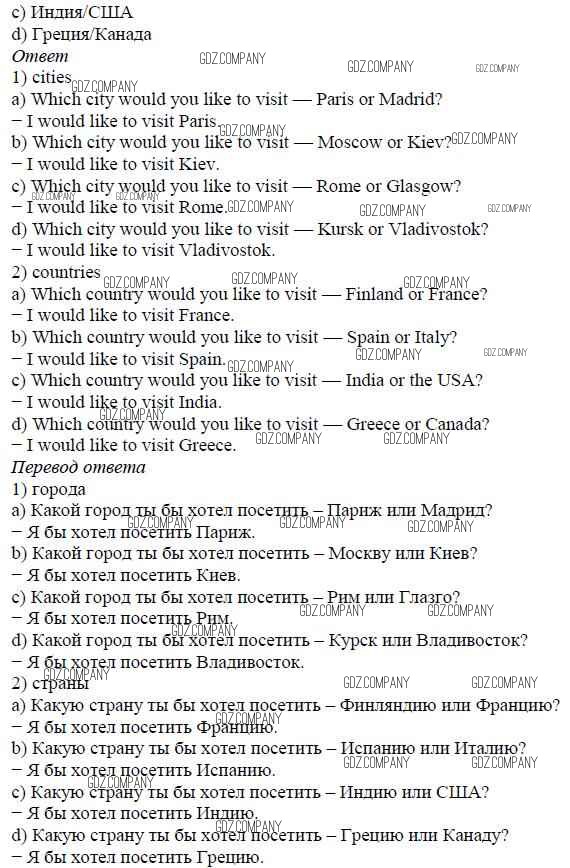 c) Индия/США
d) Греция/Канада
Ответ
1) cities
a) Which city would you like to visit — Paris or Madrid?
− I would like to visit Paris.
b) Which city would you like to visit — Moscow or Kiev?
− I would like to visit Kiev.
c) Which city would you like to visit — Rome or Glasgow?
− I would like to visit Rome.
d) Which city would you like to visit — Kursk or Vladivostok?
− I would like to visit Vladivostok.
2) countries
a) Which country would you like to visit — Finland or France?
− I would like to visit France.
b) Which country would you like to visit — Spain or Italy?
− I would like to visit Spain.
c) Which country would you like to visit — India or the USA?
− I would like to visit India.
d) Which country would you like to visit — Greece or Canada?
− I would like to visit Greece.
Перевод ответа
1) города
a) Какой город ты бы хотел посетить – Париж или Мадрид?
− Я бы хотел посетить Париж.
b) Какой город ты бы хотел посетить – Москву или Киев?
− Я бы хотел посетить Киев.
c) Какой город ты бы хотел посетить – Рим или Глазго?
− Я бы хотел посетить Рим.
d) Какой город ты бы хотел посетить – Курск или Владивосток?
− Я бы хотел посетить Владивосток.
2) страны
a) Какую страну ты бы хотел посетить – Финляндию или Францию?
− Я бы хотел посетить Францию.
b) Какую страну ты бы хотел посетить – Испанию или Италию?
− Я бы хотел посетить Испанию.
c) Какую страну ты бы хотел посетить – Индию или США?
− Я бы хотел посетить Индию.
d) Какую страну ты бы хотел посетить – Грецию или Канаду?
− Я бы хотел посетить Грецию.

GDZ.COMPANY